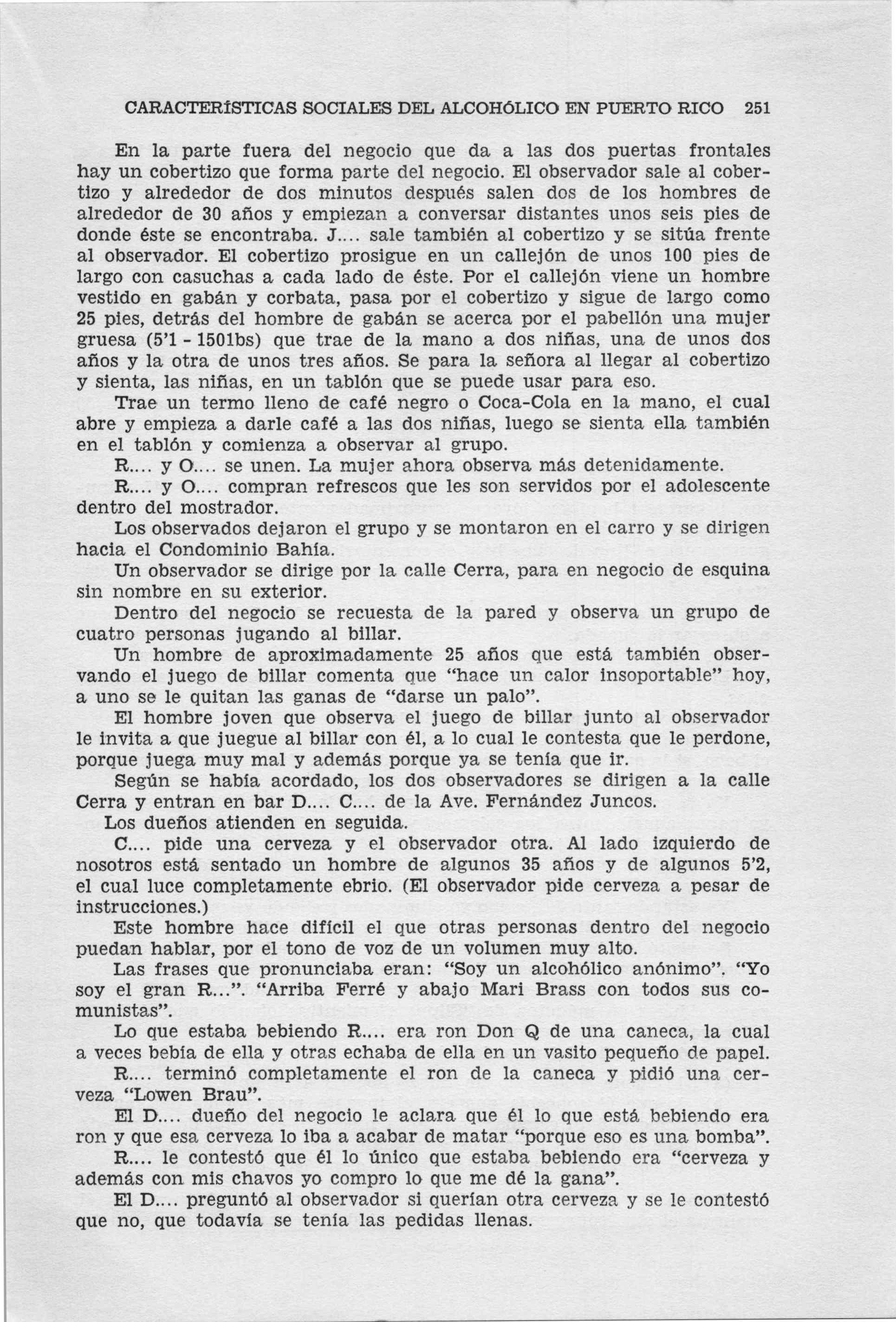 CARACTERÍSTICAS SOCIALES DEL ALCOHÓLICO EN PUERTO RICO 251

En la parte fuera del negocio que da a las dos puertas frontales hay un cobertizo que forma parte del negocio. El observador sale al cobertizo y alrededor de dos minutos después salen dos de los hombres de alrededor de 30 años y empiezan a conversar distantes unos seis pies de donde éste se encontraba. J.... sale también al cobertizo y se sitúa frente al observador. El cobertizo prosigue en un callejón de unos 100 pies de largo con casuchas a cada lado de éste. Por el callejón viene un hombre vestido en gabán y corbata, pasa por el cobertizo y sigue de largo como 25 pies, detrás del hombre de gabán se acerca por el pabellón una mujer gruesa (5'1 - 150lbs) que trae de la mano a dos niñas, una de unos dos años y la otra de unos tres años. Se para la señora al llegar al cobertizo y sienta, las niñas, en un tablón que se puede usar para eso.

Trae un termo lleno de café negro o Coca-Cola en la mano, el cual abre y empieza a darle café a las dos niñas, luego se sienta ella también en el tablón y comienza a observar al grupo.

R.... y O.... se unen. La mujer ahora observa más detenidamente.

R.... y O.... compran refrescos que les son servidos por el adolescente dentro del mostrador.

Los observados dejaron el grupo y se montaron en el carro y se dirigen hacia el Condominio Bahía.

Un observador se dirige por la calle Cerra, para en negocio de esquina sin nombre en su exterior.

Dentro del negocio se recuesta de la pared y observa un grupo de cuatro personas jugando al billar.

Un hombre de aproximadamente 25 años que está también observando el juego de billar comenta que "hace un calor insoportable" hoy, a uno se le quitan las ganas de "darse un palo".

El hombre joven que observa el juego de billar junto al observador le invita a que juegue al billar con él, a lo cual le contesta que le perdone, porque juega muy mal y además porque ya se tenía que ir.

Según se había acordado, los dos observadores se dirigen a la calle Cerra y entran en bar D.... C.... de la Ave. Fernández Juncos.

Los dueños atienden en seguida.

C.... pide una cerveza y el observador otra. Al lado izquierdo de nosotros está sentado un hombre de algunos 35 años y de algunos 5'2, el cual luce completamente ebrio. (El observador pide cerveza a pesar de instrucciones.)

Este hombre hace difícil el que otras personas dentro del negocio puedan hablar, por el tono de voz de un volumen muy alto.

Las frases que pronunciaba eran: "Soy un alcohólico anónimo". "Yo soy el gran R...". "Arriba Ferré y abajo Mari Brass con todos sus comunistas".

Lo que estaba bebiendo R.... era ron Don Q de una caneca, la cual a veces bebía de ella y otras echaba de ella en un vasito pequeño de papel.

R.... terminó completamente el ron de la caneca y pidió una cerveza "Lowen Brau".

El D.... dueño del negocio le aclara que él lo que está bebiendo era ron y que esa cerveza lo iba a acabar de matar "porque eso es una bomba".

R.... le contestó que él lo único que estaba bebiendo era "cerveza y además con mis chavos yo compro lo que me dé la gana".

El D.... preguntó al observador si querían otra cerveza y se le contestó que no, que todavía se tenía las pedidas llenas.